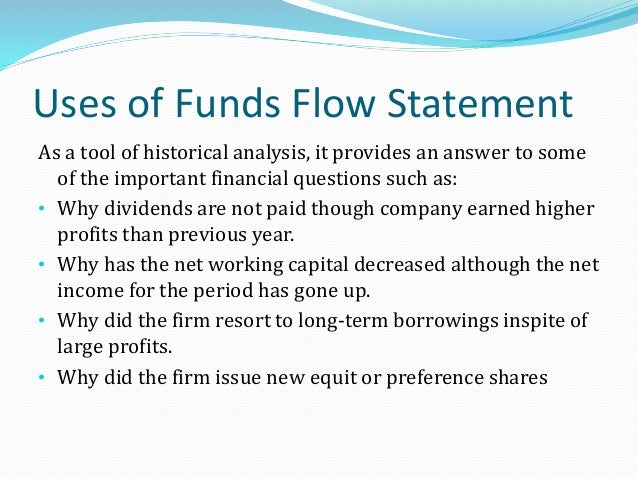 Uses of Funds Flow Statement

As a tool of historical analysis, it provides an answer to some of the important financial questions such as:

• Why dividends are not paid though company earned higher profits than previous year.
• Why has the net working capital decreased although the net income for the period has gone up.
• Why did the firm resort to long-term borrowings inspite of large profits.
• Why did the firm issue new equit or preference shares